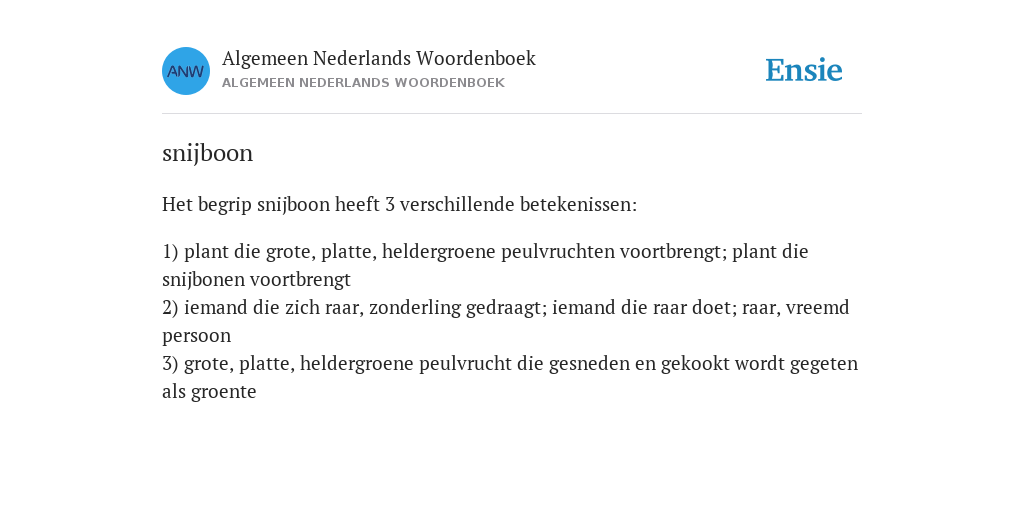 ANW

Algemeen Nederlands Woordenboek
ALGEMEEN NEDERLANDS WOORDENBOEK

Ensie

snijboon

Het begrip snijboon heeft 3 verschillende betekenissen:

1) plant die grote, platte, heldergroene peulvruchten voortbrengt; plant die snijbonen voortbrengt
2) iemand die zich raar, zonderling gedraagt; iemand die raar doet; raar, vreemd persoon
3) grote, platte, heldergroene peulvrucht die gesneden en gekookt wordt gegeten als groente